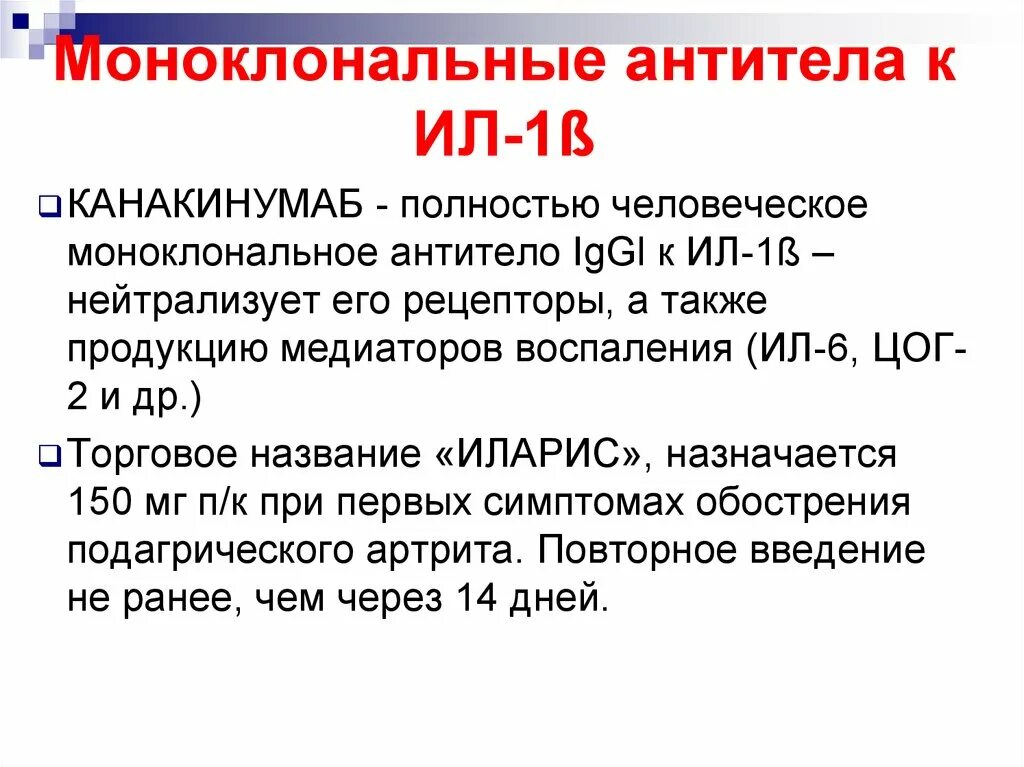 Моноклональные антитела к ИЛ-1ß

КАНАКИНУМАБ - полностью человеческое моноклональное антитело IgGI к ИЛ-1ß – нейтрализует его рецепторы, а также продукцию медиаторов воспаления (ИЛ-6, ЦОГ-2 и др.)

Торговое название «ИЛАРИС», назначается 150 мг п/к при первых симптомах обострения подагрического артрита. Повторное введение не ранее, чем через 14 дней.